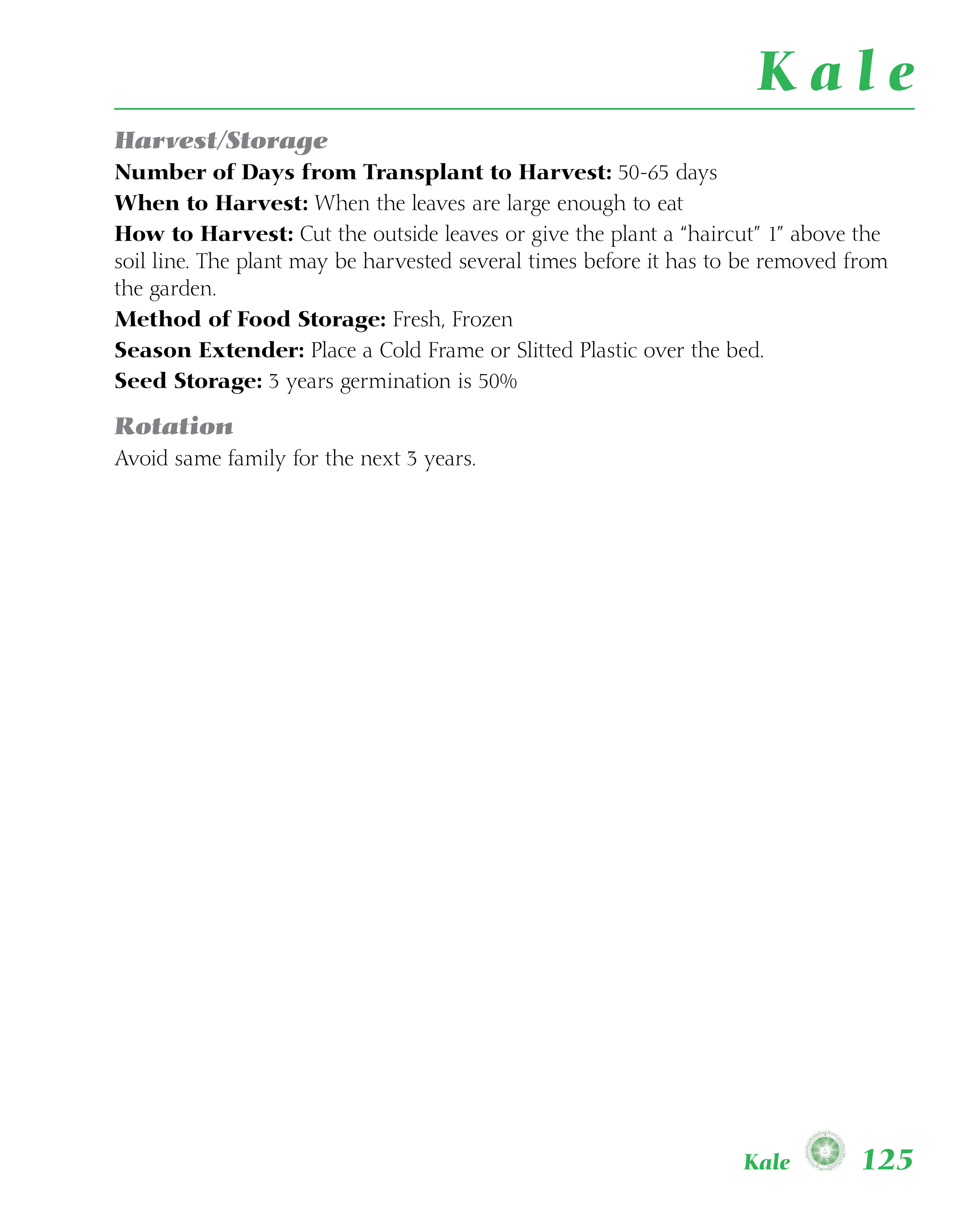 Kale

Harvest/Storage

Number of Days from Transplant to Harvest: 50-65 days

When to Harvest: When the leaves are large enough to eat

How to Harvest: Cut the outside leaves or give the plant a "haircut" 1" above the soil line. The plant may be harvested several times before it has to be removed from the garden.

Method of Food Storage: Fresh, Frozen

Season Extender: Place a Cold Frame or Slitted Plastic over the bed.

Seed Storage: 3 years germination is 50%

Rotation

Avoid same family for the next 3 years.

Kale 125